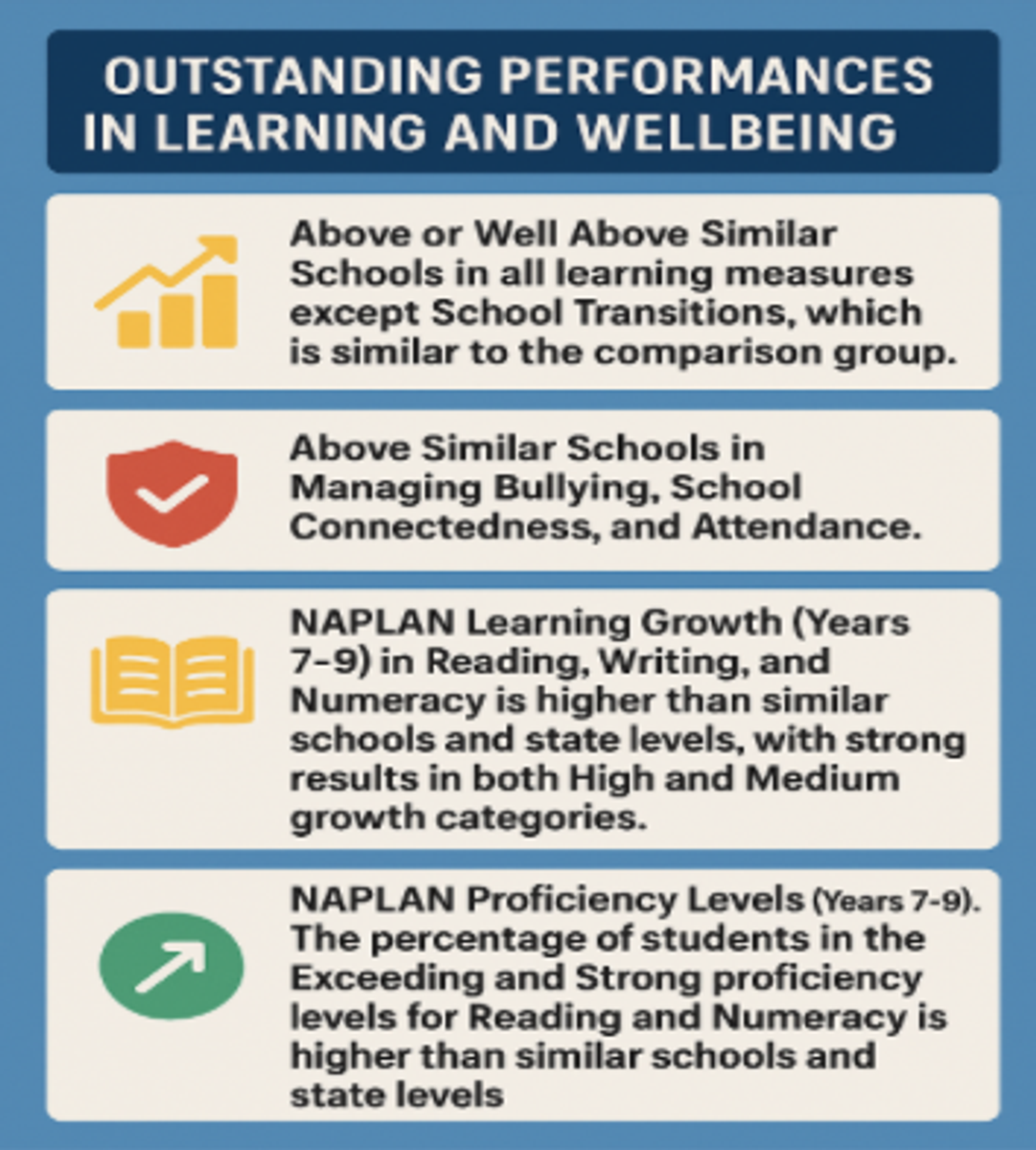 OUTSTANDING PERFORMANCES IN LEARNING AND WELLBEING

Above or Well Above Similar Schools in all learning measures except School Transitions, which is similar to the comparison group.

Above Similar Schools in Managing Bullying, School Connectedness, and Attendance.

NAPLAN Learning Growth (Years 7–9) in Reading, Writing, and Numeracy is higher than similar schools and state levels, with strong results in both High and Medium growth categories.

NAPLAN Proficiency Levels (Years 7-9). The percentage of students in the Exceeding and Strong proficiency levels for Reading and Numeracy is higher than similar schools and state levels